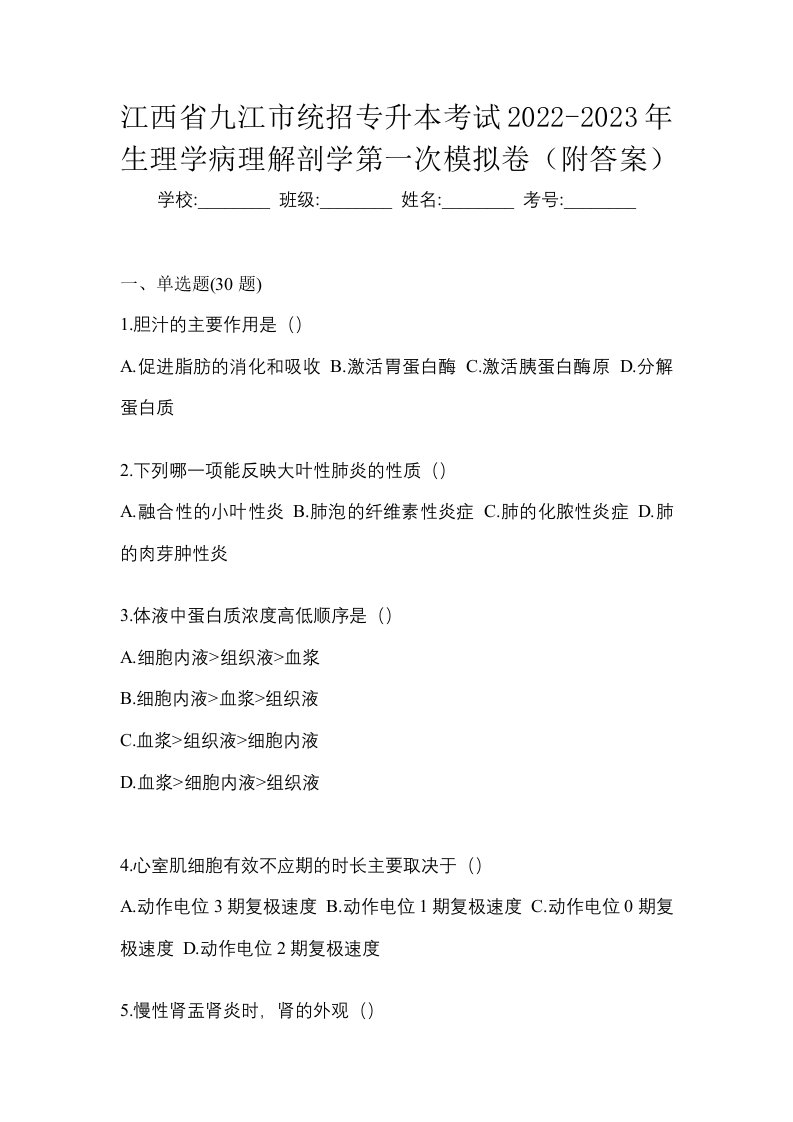 江西省九江市统招专升本考试2022-2023年生理学病理解剖学第一次模拟卷（附答案）

学校:________ 班级:________ 姓名:________ 考号:________

一、单选题(30 题)

1.胆汁的主要作用是（）

A.促进脂肪的消化和吸收 B.激活胃蛋白酶 C.激活胰蛋白酶原 D.分解蛋白质

2.下列哪一项能反映大叶性肺炎的性质（）

A.融合性的小叶性炎 B.肺泡的纤维素性炎症 C.肺的化脓性炎症 D.肺的肉芽肿性炎

3.体液中蛋白质浓度高低顺序是（）

A.细胞内液>组织液>血浆

B.细胞内液>血浆>组织液

C.血浆>组织液>细胞内液

D.血浆>细胞内液>组织液

4.心室肌细胞有效不应期的时长主要取决于（）

A.动作电位 3 期复极速度 B.动作电位 1 期复极速度 C.动作电位 0 期复极速度 D.动作电位 2 期复极速度

5.慢性肾盂肾炎时，肾的外观（）